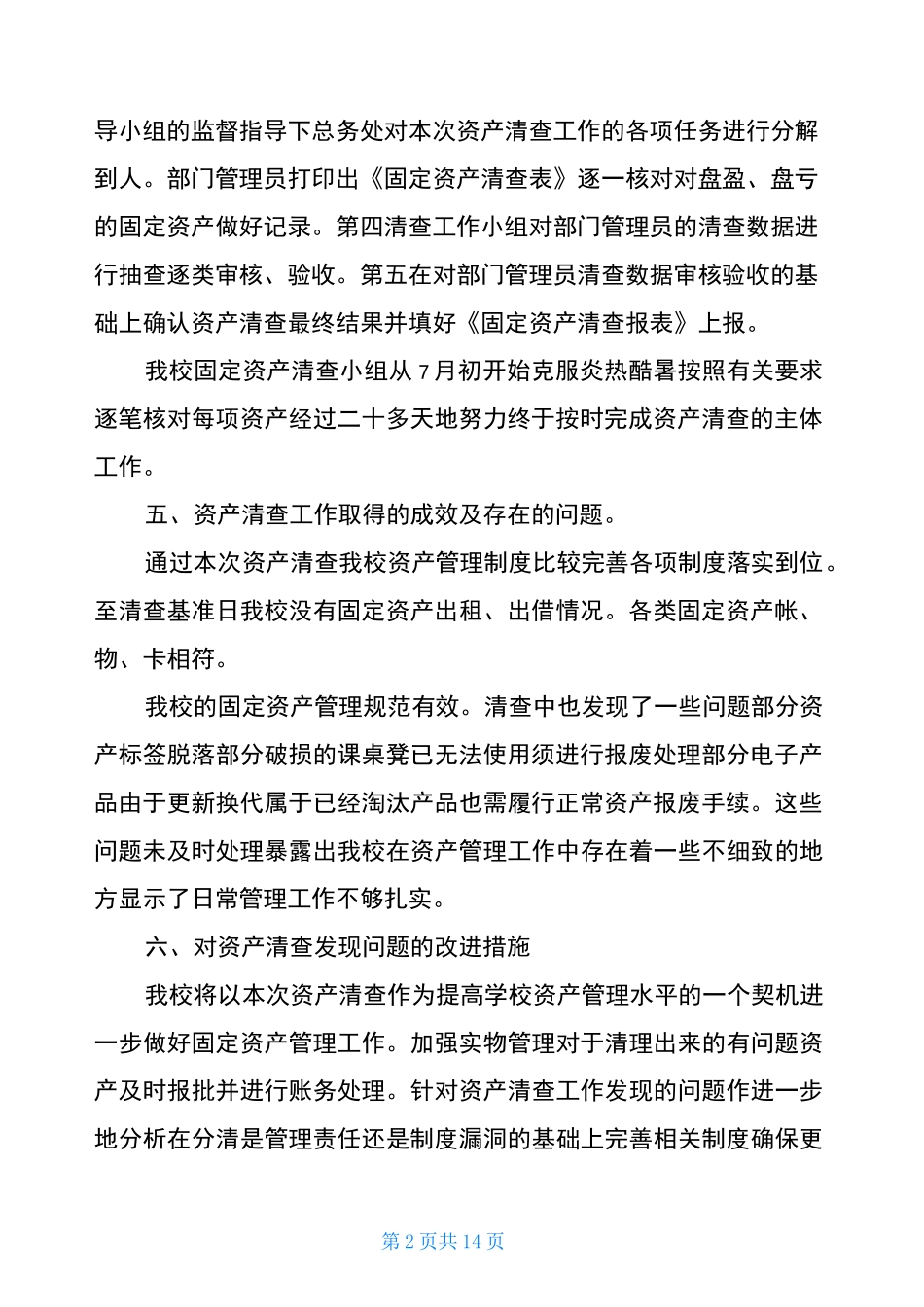 导小组的监督指导下总务处对本次资产清查工作的各项任务进行分解到人。部门管理员打印出《固定资产清查表》逐一核对对盘盈、盘亏的固定资产做好记录。第四清查工作小组对部门管理员的清查数据进行抽查逐类审核、验收。第五在对部门管理员清查数据审核验收的基础上确认资产清查最终结果并填好《固定资产清查报表》上报。

我校固定资产清查小组从 7 月初开始克服炎热酷暑按照有关要求逐笔核对每项资产经过二十多天地努力终于按时完成资产清查的主体工作。

五、资产清查工作取得的成效及存在的问题。

通过本次资产清查我校资产管理制度比较完善各项制度落实到位。至清查基准日我校没有固定资产出租、出借情况。各类固定资产帐、物、卡相符。

我校的固定资产管理规范有效。清查中也发现了一些问题部分资产标签脱落部分破损的课桌凳已无法使用须进行报废处理部分电子产品由于更新换代属于已经淘汰产品也需履行正常资产报废手续。这些问题未及时处理暴露出我校在资产管理工作中存在着一些不细致的地方显示了日常管理工作不够扎实。

六、对资产清查发现问题的改进措施

我校将以本次资产清查作为提高学校资产管理水平的一个契机进一步做好固定资产管理工作。加强实物管理对于清理出来的有问题资产及时报批并进行账务处理。针对资产清查工作发现的问题作进一步地分析在分清是管理责任还是制度漏洞的基础上完善相关制度确保更

第 2 页共 14 页